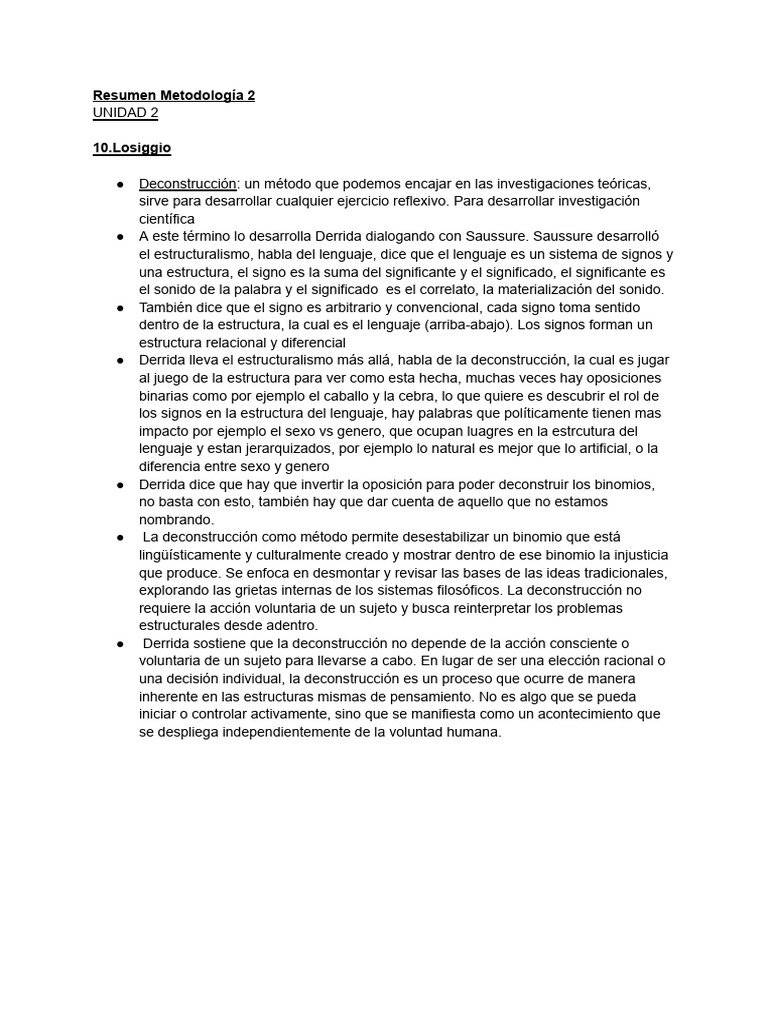 Resumen Metodología 2
UNIDAD 2

10.Losiggio

● Deconstrucción: un método que podemos encajar en las investigaciones teóricas, sirve para desarrollar cualquier ejercicio reflexivo. Para desarrollar investigación científica
● A este término lo desarrolla Derrida dialogando con Saussure. Saussure desarrolló el estructuralismo, habla del lenguaje, dice que el lenguaje es un sistema de signos y una estructura, el signo es la suma del significante y el significado, el significante es el sonido de la palabra y el significado es el correlato, la materialización del sonido.
● También dice que el signo es arbitrario y convencional, cada signo toma sentido dentro de la estructura, la cual es el lenguaje (arriba-abajo). Los signos forman un estructura relacional y diferencial
● Derrida lleva el estructuralismo más allá, habla de la deconstrucción, la cual es jugar al juego de la estructura para ver como esta hecha, muchas veces hay oposiciones binarias como por ejemplo el caballo y la cebra, lo que quiere es descubrir el rol de los signos en la estructura del lenguaje, hay palabras que políticamente tienen mas impacto por ejemplo el sexo vs genero, que ocupan luagres en la estrcutura del lenguaje y estan jerarquizados, por ejemplo lo natural es mejor que lo artificial, o la diferencia entre sexo y genero
● Derrida dice que hay que invertir la oposición para poder deconstruir los binomios, no basta con esto, también hay que dar cuenta de aquello que no estamos nombrando.
● La deconstrucción como método permite desestabilizar un binomio que está lingüísticamente y culturalmente creado y mostrar dentro de ese binomio la injusticia que produce. Se enfoca en desmontar y revisar las bases de las ideas tradicionales, explorando las grietas internas de los sistemas filosóficos. La deconstrucción no requiere la acción voluntaria de un sujeto y busca reinterpretar los problemas estructurales desde adentro.
● Derrida sostiene que la deconstrucción no depende de la acción consciente o voluntaria de un sujeto para llevarse a cabo. En lugar de ser una elección racional o una decisión individual, la deconstrucción es un proceso que ocurre de manera inherente en las estructuras mismas de pensamiento. No es algo que se pueda iniciar o controlar activamente, sino que se manifiesta como un acontecimiento que se despliega independientemente de la voluntad humana.